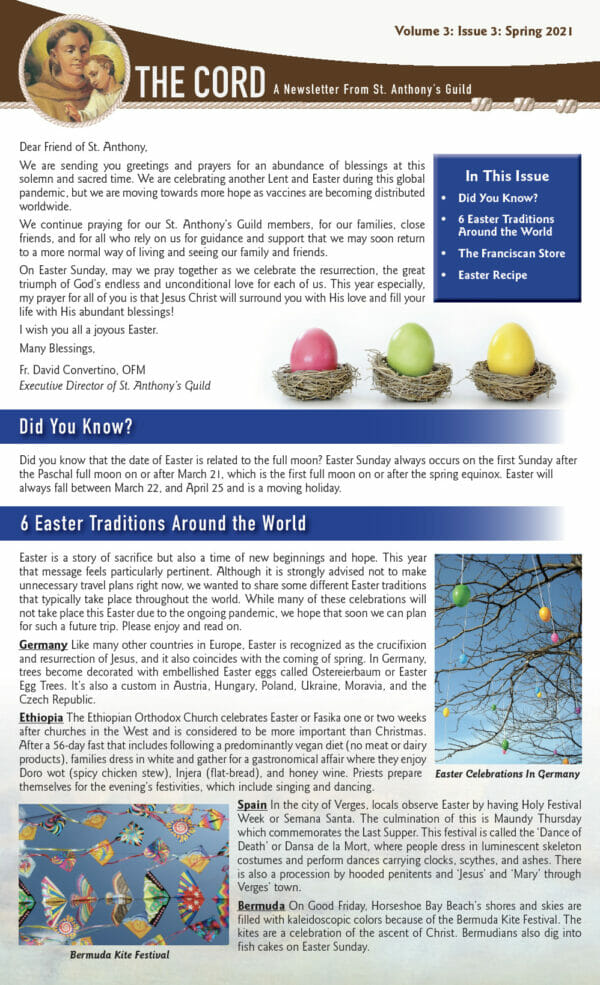 Volume 3: Issue 3: Spring 2021

THE CORD A Newsletter From St. Anthony's Guild

Dear Friend of St. Anthony,

We are sending you greetings and prayers for an abundance of blessings at this solemn and sacred time. We are celebrating another Lent and Easter during this global pandemic, but we are moving towards more hope as vaccines are becoming distributed worldwide.

We continue praying for our St. Anthony's Guild members, for our families, close friends, and for all who rely on us for guidance and support that we may soon return to a more normal way of living and seeing our family and friends.

On Easter Sunday, may we pray together as we celebrate the resurrection, the great triumph of God's endless and unconditional love for each of us. This year especially, my prayer for all of you is that Jesus Christ will surround you with His love and fill your life with His abundant blessings!

I wish you all a joyous Easter.

Many Blessings,

Fr. David Convertino, OFM
Executive Director of St. Anthony's Guild

In This Issue
• Did You Know?
• 6 Easter Traditions Around the World
• The Franciscan Store
• Easter Recipe

Did You Know?

Did you know that the date of Easter is related to the full moon? Easter Sunday always occurs on the first Sunday after the Paschal full moon on or after March 21, which is the first full moon on or after the spring equinox. Easter will always fall between March 22, and April 25 and is a moving holiday.

6 Easter Traditions Around the World

Easter is a story of sacrifice but also a time of new beginnings and hope. This year that message feels particularly pertinent. Although it is strongly advised not to make unnecessary travel plans right now, we wanted to share some different Easter traditions that typically take place throughout the world. While many of these celebrations will not take place this Easter due to the ongoing pandemic, we hope that soon we can plan for such a future trip. Please enjoy and read on.

Germany Like many other countries in Europe, Easter is recognized as the crucifixion and resurrection of Jesus, and it also coincides with the coming of spring. In Germany, trees become decorated with embellished Easter eggs called Ostereierbaum or Easter Egg Trees. It's also a custom in Austria, Hungary, Poland, Ukraine, Moravia, and the Czech Republic.

Ethiopia The Ethiopian Orthodox Church celebrates Easter or Fasika one or two weeks after churches in the West and is considered to be more important than Christmas. After a 56-day fast that includes following a predominantly vegan diet (no meat or dairy products), families dress in white and gather for a gastronomical affair where they enjoy Doro wot (spicy chicken stew), Injera (flat-bread), and honey wine. Priests prepare themselves for the evening's festivities, which include singing and dancing.

Easter Celebrations In Germany

Spain In the city of Verges, locals observe Easter by having Holy Festival Week or Semana Santa. The culmination of this is Maundy Thursday which commemorates the Last Supper. This festival is called the 'Dance of Death' or Dansa de la Mort, where people dress in luminescent skeleton costumes and perform dances carrying clocks, scythes, and ashes. There is also a procession by hooded penitents and 'Jesus' and 'Mary' through Verges' town.

Bermuda On Good Friday, Horseshoe Bay Beach's shores and skies are filled with kaleidoscopic colors because of the Bermuda Kite Festival. The kites are a celebration of the ascent of Christ. Bermudians also dig into fish cakes on Easter Sunday.

Bermuda Kite Festival